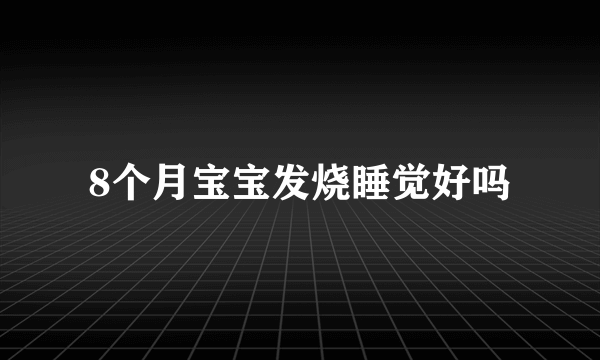 8个月宝宝发烧睡觉好吗